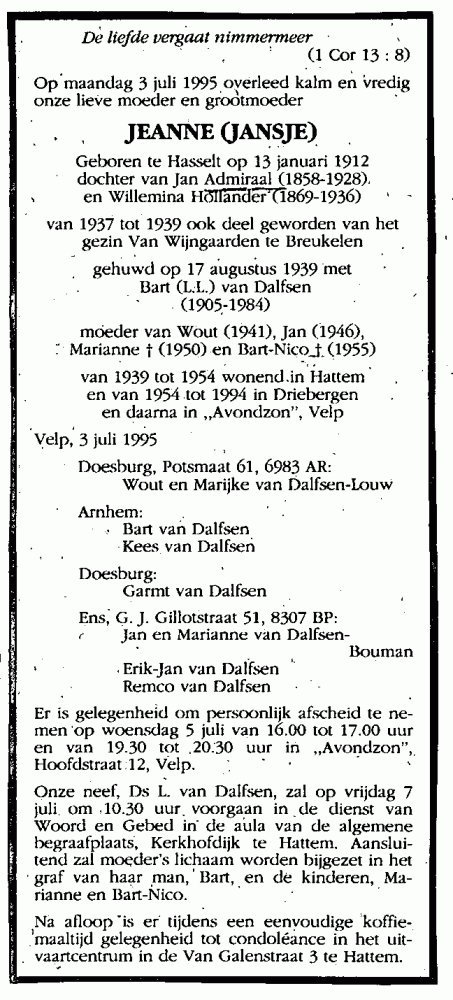 De liefde vergaat nimmermeer
(1 Cor 13 : 8)

Op maandag 3 juli 1995 overleed kalm en vredig onze lieve moeder en grootmoeder

JEANNE (JANSJE)

Geboren te Hasselt op 13 januari 1912
dochter van Jan Admiraal (1858-1928)
en Willemina Hollander (1869-1936)

van 1937 tot 1939 ook deel geworden van het gezin Van Wijngaarden te Breukelen

gehuwd op 17 augustus 1939 met
Bart (L.L.) van Dalfsen
(1905-1984)

moeder van Wout (1941), Jan (1946),
Marianne † (1950) en Bart-Nico † (1955)

van 1939 tot 1954 wonend in Hattem
en van 1954 tot 1994 in Driebergen
en daarna in „Avondzon", Velp

Velp, 3 juli 1995

Doesburg, Potsmaat 61, 6983 AR:
Wout en Marijke van Dalfsen-Louw

Arnhem:
Bart van Dalfsen
Kees van Dalfsen

Doesburg:
Garmt van Dalfsen

Ens, G. J. Gillotstraat 51, 8307 BP:
Jan en Marianne van Dalfsen-Bouman
Erik-Jan van Dalfsen
Remco van Dalfsen

Er is gelegenheid om persoonlijk afscheid te nemen op woensdag 5 juli van 16.00 tot 17.00 uur en van 19.30 tot 20.30 uur in „Avondzon", Hoofdstraat 12, Velp.

Onze neef, Ds L. van Dalfsen, zal op vrijdag 7 juli om 10.30 uur voorgaan in de dienst van Woord en Gebed in de aula van de algemene begraafplaats, Kerkhofdijk te Hattem. Aansluitend zal moeder's lichaam worden bijgezet in het graf van haar man, Bart, en de kinderen, Marianne en Bart-Nico.

Na afloop is er tijdens een eenvoudige koffiemaaltijd gelegenheid tot condoléance in het uitvaartcentrum in de Van Galenstraat 3 te Hattem.